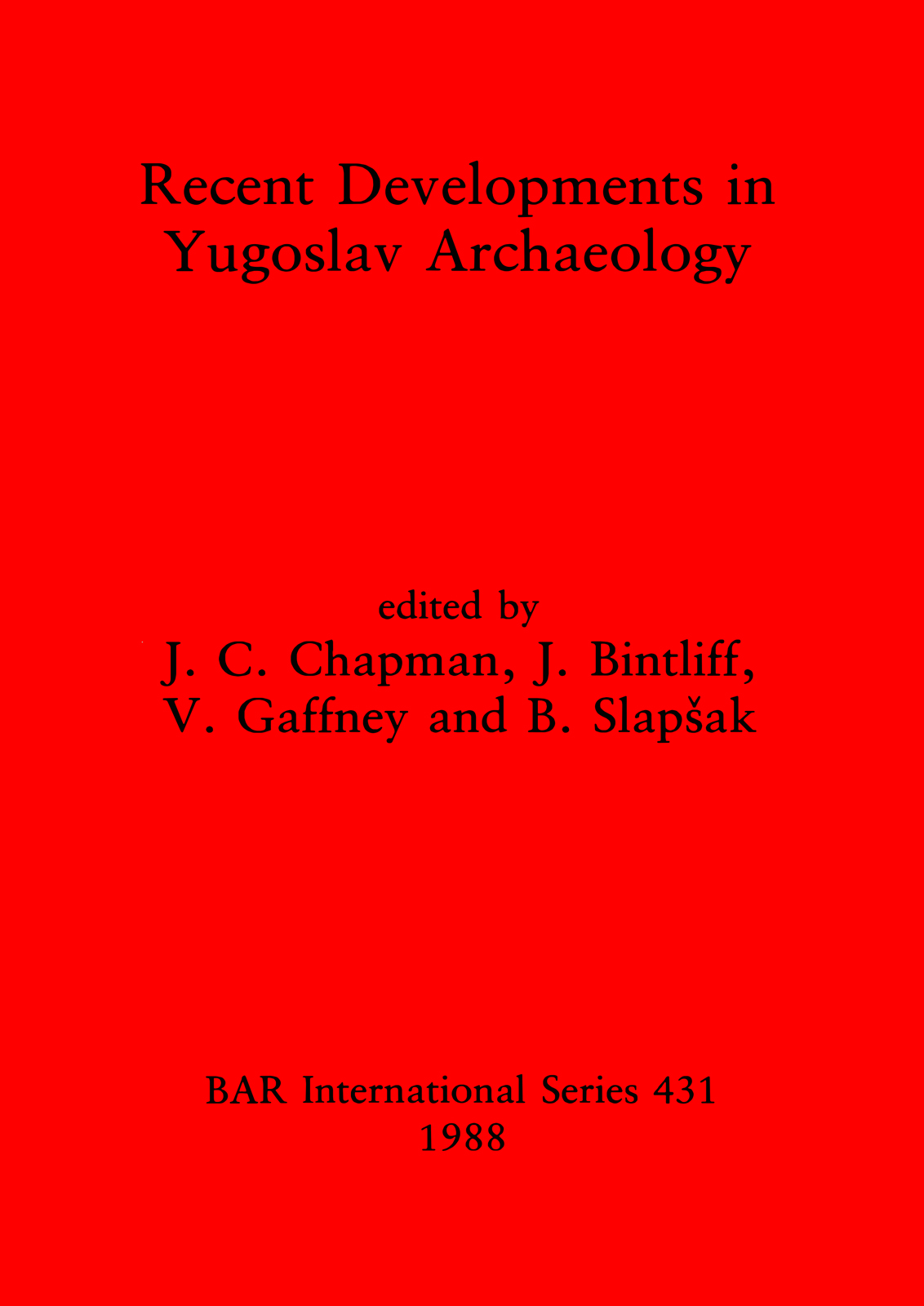 Recent Developments in
Yugoslav Archaeology

edited by
J. C. Chapman, J. Bintliff,
V. Gaffney and B. Slapšak

BAR International Series 431
1988